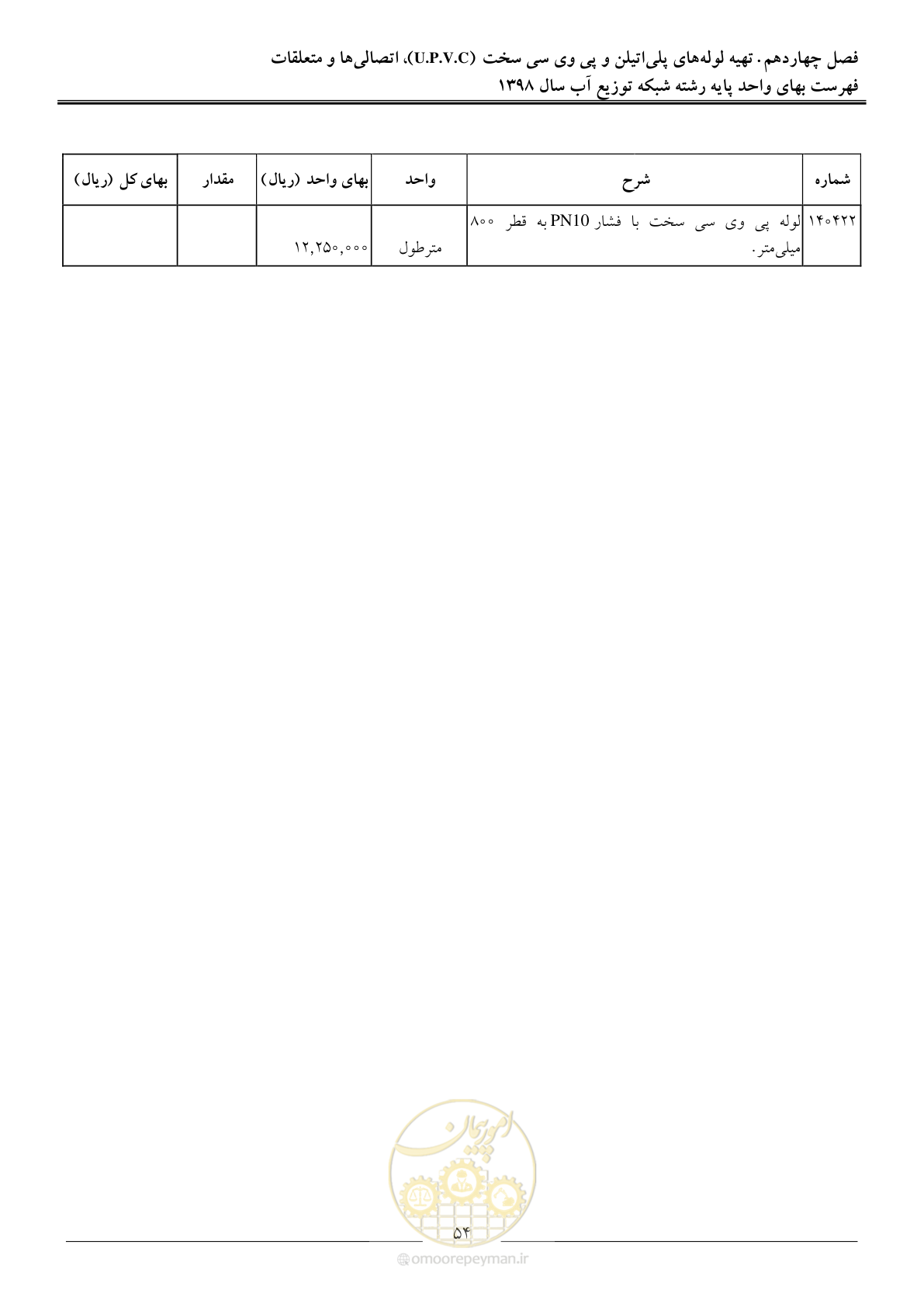 فصل چهاردهم. تهیه لوله‌های پلی‌اتیلن و پی وی سی سخت (U.P.V.C)، اتصالی‌ها و متعلقات
فهرست بهای واحد پایه رشته شبکه توزیع آب سال ۱۳۹۸

| شماره | شرح | واحد | بهای واحد (ریال) | مقدار | بهای کل (ریال) |
|---|---|---|---|---|---|
| ۱۴۰۴۲۲ | لوله پی وی سی سخت با فشار PN10 به قطر ۸۰۰ میلی‌متر. | مترطول | ۱۲,۲۵۰,۰۰۰ | | |

امور پیمان

۵۴

omoorepeyman.ir